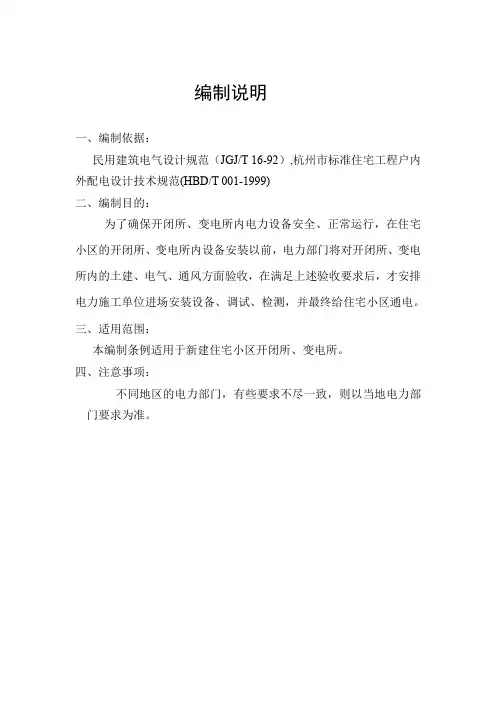 编制说明

一、编制依据：

民用建筑电气设计规范（JGJ/T 16-92）,杭州市标准住宅工程户内外配电设计技术规范(HBD/T 001-1999)

二、编制目的：

为了确保开闭所、变电所内电力设备安全、正常运行，在住宅小区的开闭所、变电所内设备安装以前，电力部门将对开闭所、变电所内的土建、电气、通风方面验收，在满足上述验收要求后，才安排电力施工单位进场安装设备、调试、检测，并最终给住宅小区通电。

三、适用范围：

本编制条例适用于新建住宅小区开闭所、变电所。

四、注意事项：

不同地区的电力部门，有些要求不尽一致，则以当地电力部门要求为准。